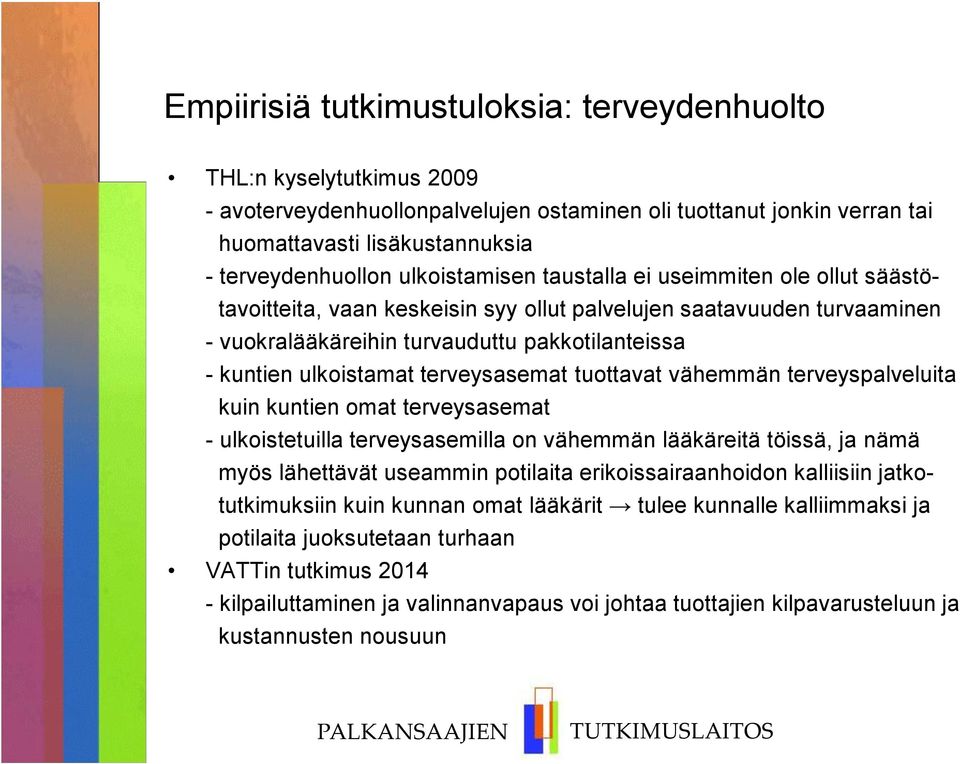 Empiirisiä tutkimustuloksia: terveydenhuolto

• THL:n kyselytutkimus 2009
- avoterveydenhuollonpalvelujen ostaminen oli tuottanut jonkin verran tai huomattavasti lisäkustannuksia
- terveydenhuollon ulkoistamisen taustalla ei useimmiten ole ollut säästötavoitteita, vaan keskeisin syy ollut palvelujen saatavuuden turvaaminen
- vuokralääkäreihin turvauduttu pakkotilanteissa
- kuntien ulkoistamat terveysasemat tuottavat vähemmän terveyspalveluita kuin kuntien omat terveysasemat
- ulkoistetuilla terveysasemilla on vähemmän lääkäreitä töissä, ja nämä myös lähettävät useammin potilaita erikoissairaanhoidon kalliisiin jatkotutkimuksiin kuin kunnan omat lääkärit → tulee kunnalle kalliimmaksi ja potilaita juoksutetaan turhaan
• VATTin tutkimus 2014
- kilpailuttaminen ja valinnanvapaus voi johtaa tuottajien kilpavarusteluun ja kustannusten nousuun

PALKANSAAJIEN TUTKIMUSLAITOS